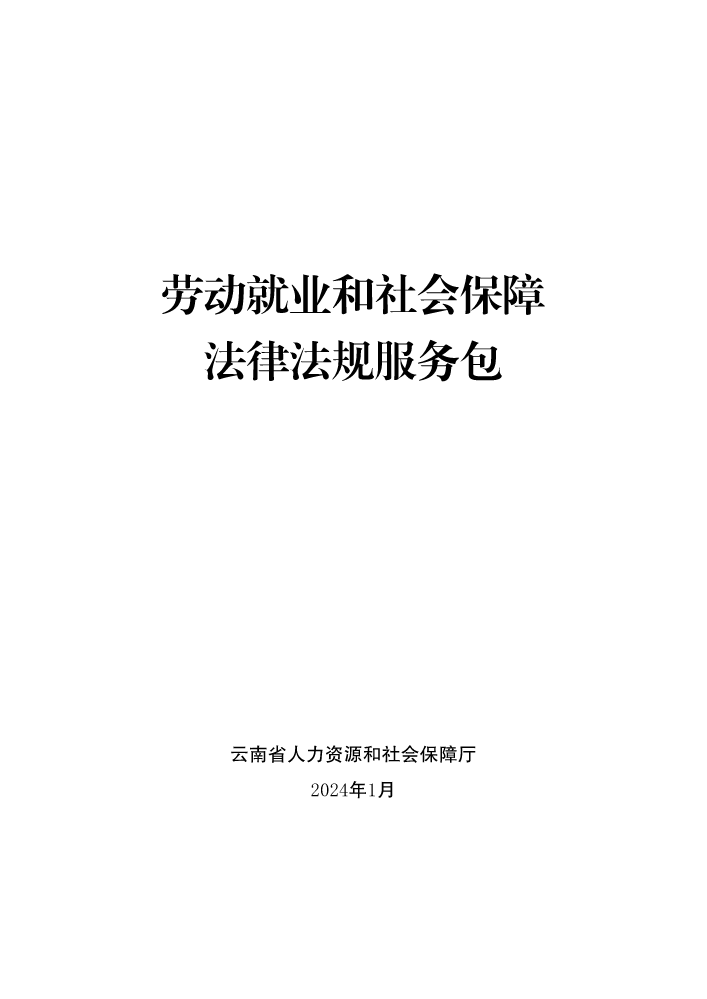 劳动就业和社会保障
法律法规服务包

云南省人力资源和社会保障厅
2024年1月